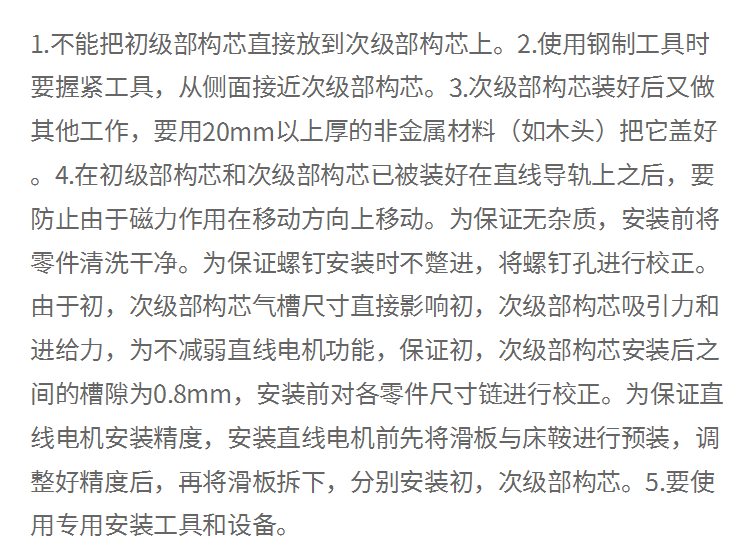 1.不能把初级部构芯直接放到次级部构芯上。2.使用钢制工具时要握紧工具，从侧面接近次级部构芯。3.次级部构芯装好后又做其他工作，要用20mm以上厚的非金属材料（如木头）把它盖好。4.在初级部构芯和次级部构芯已被装好在直线导轨上之后，要防止由于磁力作用在移动方向上移动。为保证无杂质，安装前将零件清洗干净。为保证螺钉安装时不蹩进，将螺钉孔进行校正。由于初，次级部构芯气槽尺寸直接影响初，次级部构芯吸引力和进给力，为不减弱直线电机功能，保证初，次级部构芯安装后之间的槽隙为0.8mm，安装前对各零件尺寸链进行校正。为保证直线电机安装精度，安装直线电机前先将滑板与床鞍进行预装，调整好精度后，再将滑板拆下，分别安装初，次级部构芯。5.要使用专用安装工具和设备。